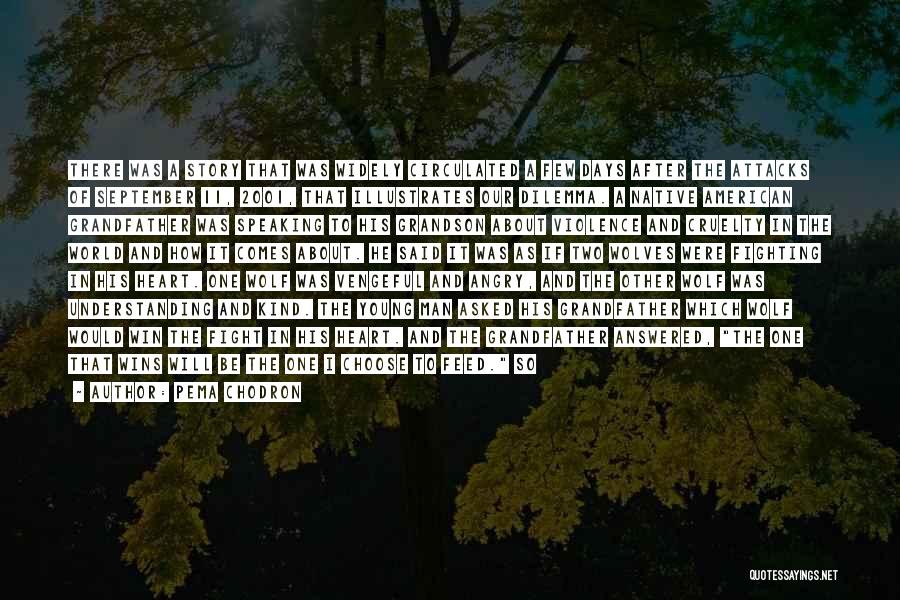 THERE WAS A STORY THAT WAS WIDELY CIRCULATED A FEW DAYS AFTER THE ATTACKS OF SEPTEMBER 11, 2001, THAT ILLUSTRATES OUR DILEMMA. A NATIVE AMERICAN GRANDFATHER WAS SPEAKING TO HIS GRANDSON ABOUT VIOLENCE AND CRUELTY IN THE WORLD AND HOW IT COMES ABOUT. HE SAID IT WAS AS IF TWO WOLVES WERE FIGHTING IN HIS HEART. ONE WOLF WAS VENGEFUL AND ANGRY, AND THE OTHER WOLF WAS UNDERSTANDING AND KIND. THE YOUNG MAN ASKED HIS GRANDFATHER WHICH WOLF WOULD WIN THE FIGHT IN HIS HEART. AND THE GRANDFATHER ANSWERED, "THE ONE THAT WINS WILL BE THE ONE I CHOOSE TO FEED." SO

~ AUTHOR: PEMA CHODRON

QUOTESSAYINGS.NET